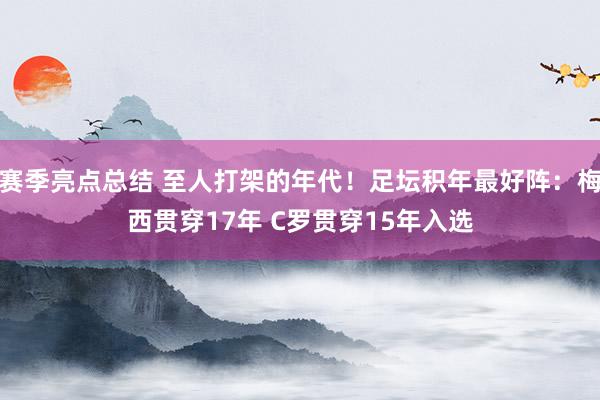 赛季亮点总结 至人打架的年代！足坛积年最好阵：梅西贯穿17年 C罗贯穿15年入选